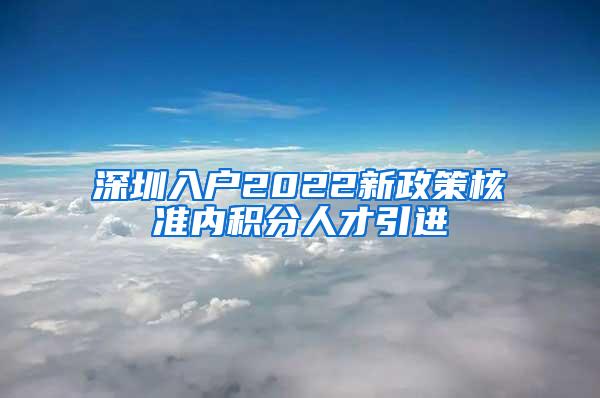 深圳入户2022新政策核准内积分人才引进